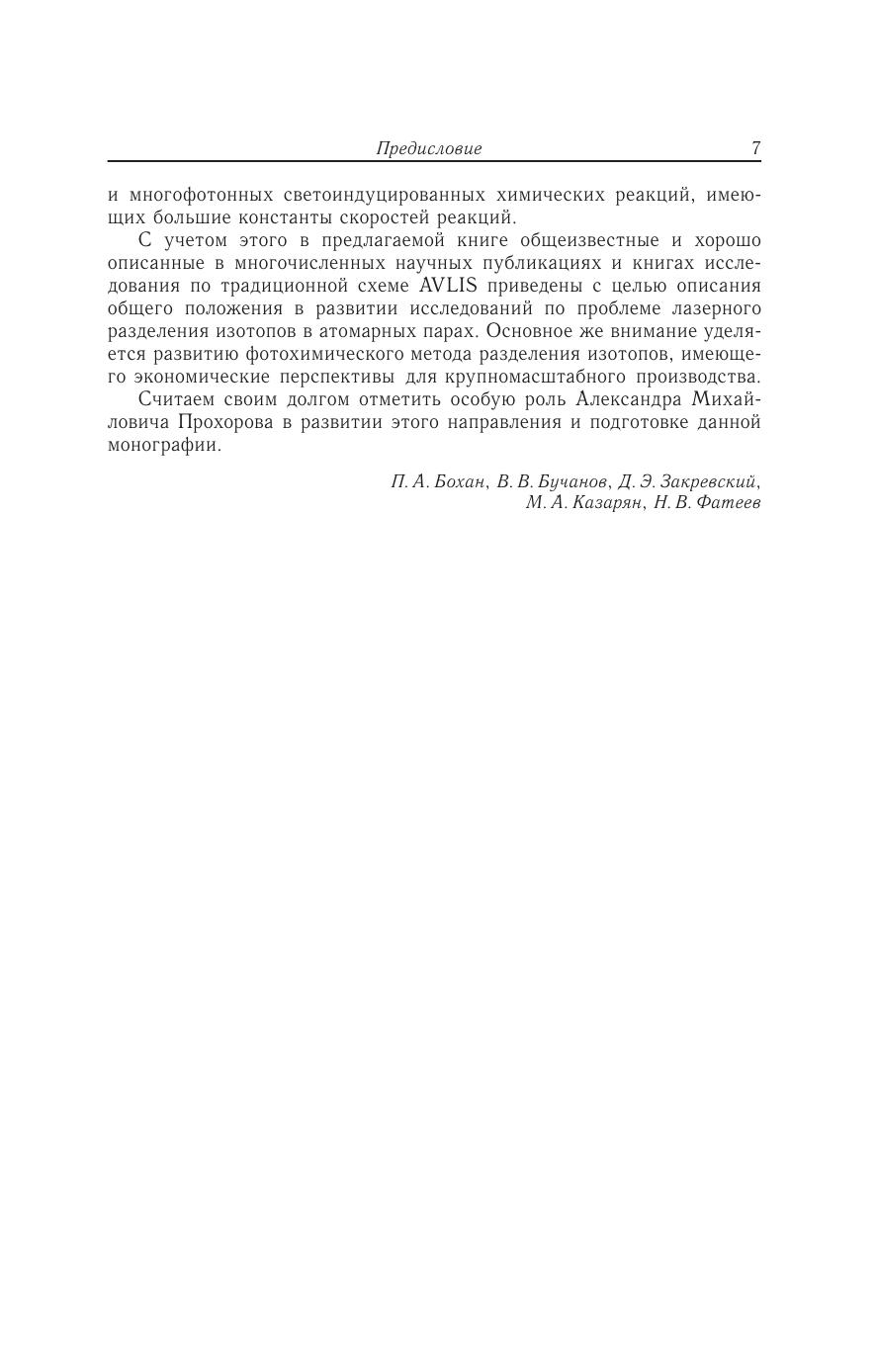 Предисловие 7

и многофотонных светоиндуцированных химических реакций, имеющих большие константы скоростей реакций.

С учетом этого в предлагаемой книге общеизвестные и хорошо описанные в многочисленных научных публикациях и книгах исследования по традиционной схеме AVLIS приведены с целью описания общего положения в развитии исследований по проблеме лазерного разделения изотопов в атомарных парах. Основное же внимание уделяется развитию фотохимического метода разделения изотопов, имеющего экономические перспективы для крупномасштабного производства.

Считаем своим долгом отметить особую роль Александра Михайловича Прохорова в развитии этого направления и подготовке данной монографии.

П. А. Бохан, В. В. Бучанов, Д. Э. Закревский,
М. А. Казарян, Н. В. Фатеев